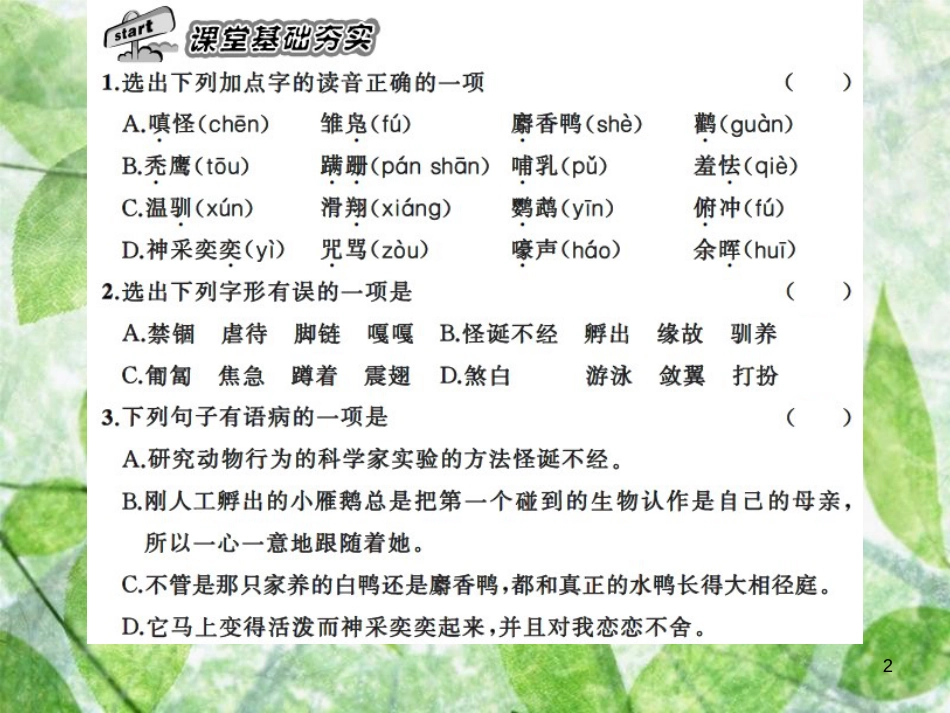 start 课堂基础夯实

1.选出下列加点字的读音正确的一项 （ ）

A.嗔怪(chēn) 雏凫(fú) 麝香鸭(shè) 鹳(guàn)

B.秃鹰(tōu) 蹒跚(pán shān) 哺乳(pǔ) 羞怯(qiè)

C.温驯(xún) 滑翔(xiáng) 鹦鹉(yīn) 俯冲(fú)

D.神采奕奕(yì) 咒骂(zòu) 嚎声(háo) 余晖(huī)

2.选出下列字形有误的一项是 （ ）

A.禁锢 虐待 脚链 嘎嘎 B.怪诞不经 孵出 缘故 驯养

C.匍匐 焦急 蹲着 震翅 D.煞白 游泳 敛翼 打扮

3.下列句子有语病的一项是 （ ）

A.研究动物行为的科学家实验的方法怪诞不经。

B.刚人工孵出的小雁鹅总是把第一个碰到的生物认作是自己的母亲，所以一心一意地跟随着她。

C.不管是那只家养的白鸭还是麝香鸭，都和真正的水鸭长得大相径庭。

D.它马上变得活泼而神采奕奕起来，并且对我恋恋不舍。

2